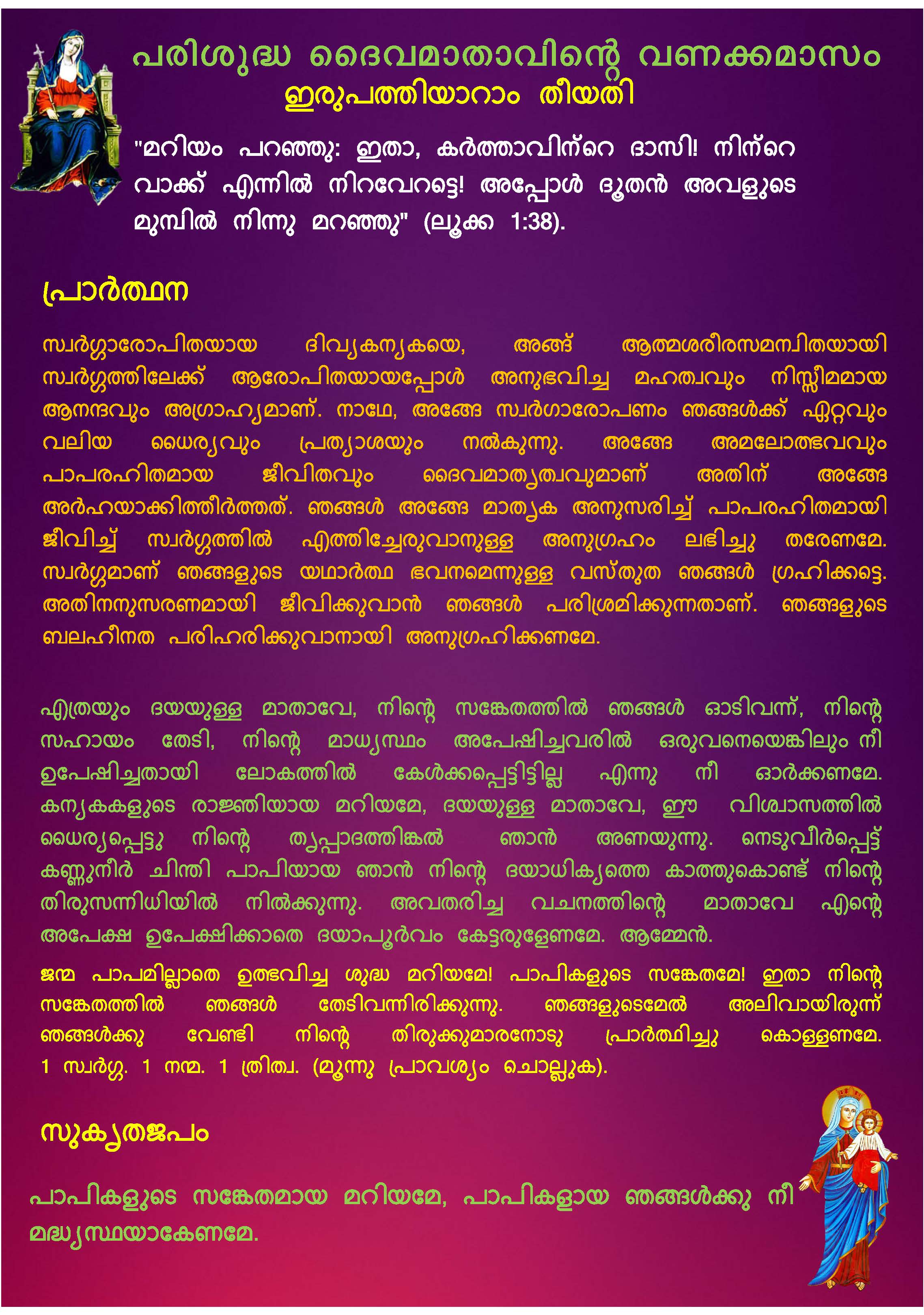 പരിശുദ്ധ ദൈവമാതാവിന്റെ വണക്കമാസം
ഇരുപത്തിയാറാം തീയതി

"മറിയം പറഞ്ഞു: ഇതാ, കർത്താവിന്റെ ദാസി! നിന്റെ വാക്ക് എന്നിൽ നിറവേറട്ടെ! അപ്പോൾ ദൂതൻ അവളുടെ മുമ്പിൽ നിന്നു മറഞ്ഞു" (ലൂക്ക 1:38).

പ്രാർത്ഥന

സ്വർഗ്ഗാരോപിതയായ ദിവ്യകന്യകയെ, അങ്ങ് ആത്മശരീരസമന്വിതയായി സ്വർഗ്ഗത്തിലേക്ക് ആരോപിതയായപ്പോൾ അനുഭവിച്ച മഹത്വവും നിസ്സീമമായ ആനന്ദവും അഗ്രാഹ്യമാണ്. നാഥേ, അങ്ങേ സ്വർഗാരോപണം ഞങ്ങൾക്ക് ഏറ്റവും വലിയ ധൈര്യവും പ്രത്യാശയും നൽകുന്നു. അങ്ങേ അമലോത്ഭവവും പാപരഹിതമായ ജീവിതവും ദൈവമാതൃത്വവുമാണ് അതിന് അങ്ങേ അർഹയാക്കിത്തീർത്തത്. ഞങ്ങൾ അങ്ങേ മാതൃക അനുസരിച്ച് പാപരഹിതമായി ജീവിച്ച് സ്വർഗ്ഗത്തിൽ എത്തിച്ചേരുവാനുള്ള അനുഗ്രഹം ലഭിച്ചു തരേണമേ. സ്വർഗ്ഗമാണ് ഞങ്ങളുടെ യഥാർത്ഥ ഭവനമെന്നുള്ള വസ്തുത ഞങ്ങൾ ഗ്രഹിക്കട്ടെ. അതിനനുസരണമായി ജീവിക്കുവാൻ ഞങ്ങൾ പരിശ്രമിക്കുന്നതാണ്. ഞങ്ങളുടെ ബലഹീനത പരിഹരിക്കുവാനായി അനുഗ്രഹിക്കണമേ.

എത്രയും ദയയുള്ള മാതാവേ, നിന്റെ സങ്കേതത്തിൽ ഞങ്ങൾ ഓടിവന്ന്, നിന്റെ സഹായം തേടി, നിന്റെ മാധ്യസ്ഥം അപേക്ഷിച്ചവരിൽ ഒരുവനെയെങ്കിലും നീ ഉപേക്ഷിച്ചതായി ലോകത്തിൽ കേൾക്കപ്പെട്ടിട്ടില്ല എന്നു നീ ഓർക്കണമേ. കന്യകകളുടെ രാജ്ഞിയായ മറിയമേ, ദയയുള്ള മാതാവേ, ഈ വിശ്വാസത്തിൽ ധൈര്യപ്പെട്ടു നിന്റെ തൃപ്പാദത്തിങ്കൽ ഞാൻ അണയുന്നു. നെടുവീർപ്പെട്ട് കണ്ണുനീർ ചിന്തി പാപിയായ ഞാൻ നിന്റെ ദയാധിക്യത്തെ കാത്തുകൊണ്ട് നിന്റെ തിരുസന്നിധിയിൽ നിൽക്കുന്നു. അവതരിച്ച വചനത്തിന്റെ മാതാവേ എന്റെ അപേക്ഷ ഉപേക്ഷിക്കാതെ ദയാപൂർവം കേട്ടരുളേണമേ. ആമ്മേൻ.

ജന്മ പാപമില്ലാതെ ഉത്ഭവിച്ച ശുദ്ധ മറിയമേ! പാപികളുടെ സങ്കേതമേ! ഇതാ നിന്റെ സങ്കേതത്തിൽ ഞങ്ങൾ തേടിവന്നിരിക്കുന്നു. ഞങ്ങളുടെമേൽ അലിവായിരുന്ന് ഞങ്ങൾക്കു വേണ്ടി നിന്റെ തിരുക്കുമാരനോടു പ്രാർത്ഥിച്ചു കൊള്ളണമേ. 1 സ്വർഗ്ഗ. 1 നന്മ. 1 ത്രിത്വ. (മൂന്നു പ്രാവശ്യം ചൊല്ലുക).

സുകൃതജപം

പാപികളുടെ സങ്കേതമായ മറിയമേ, പാപികളായ ഞങ്ങൾക്കു നീ മദ്ധ്യസ്ഥയാകേണമേ.